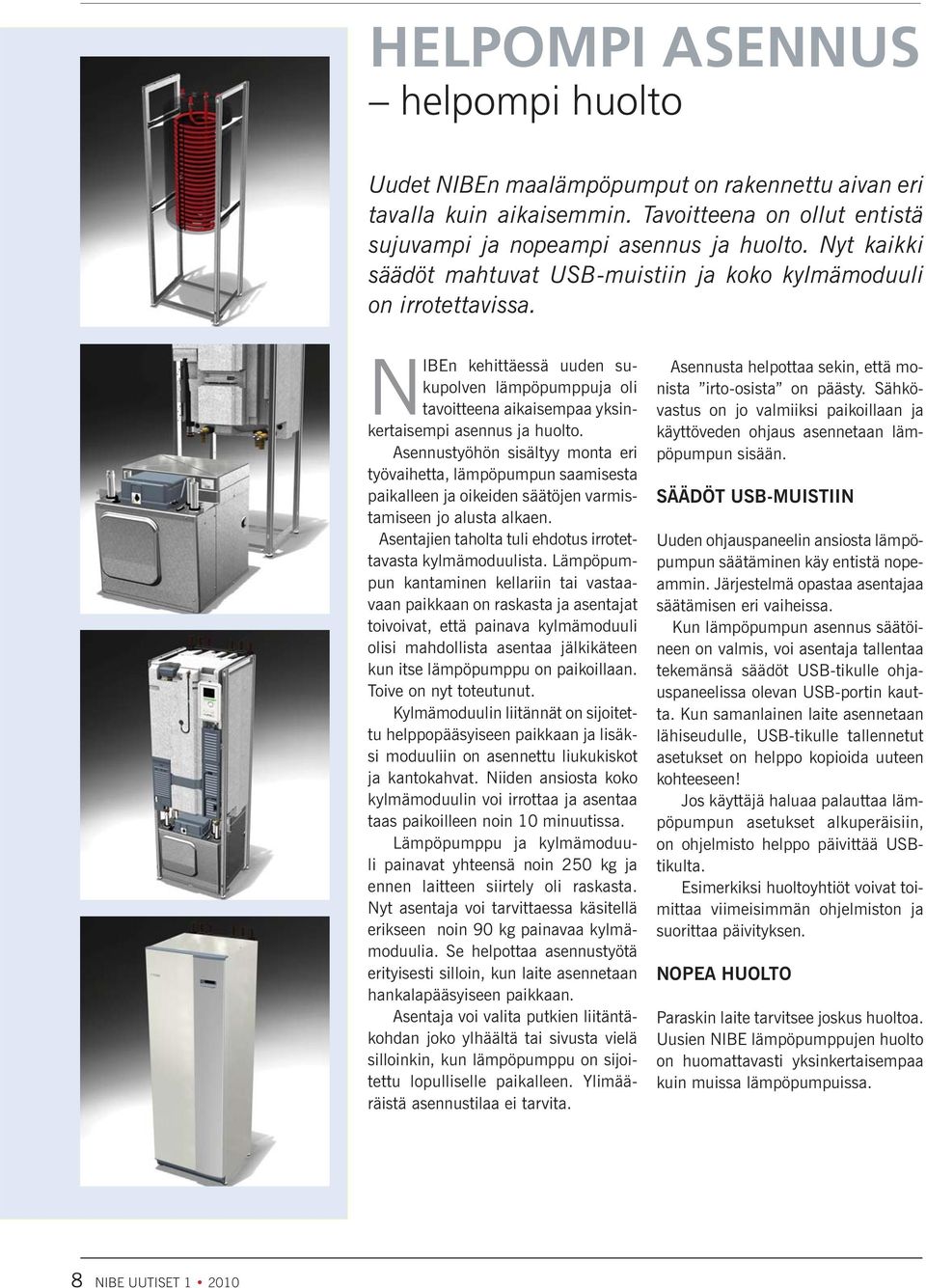 HELPOMPI ASENNUS
– helpompi huolto

Uudet NIBEn maalämpöpumput on rakennettu aivan eri tavalla kuin aikaisemmin. Tavoitteena on ollut entistä sujuvampi ja nopeampi asennus ja huolto. Nyt kaikki säädöt mahtuvat USB-muistiin ja koko kylmämoduuli on irrotettavissa.

NIBEn kehittäessä uuden sukupolven lämpöpumppuja oli tavoitteena aikaisempaa yksinkertaisempi asennus ja huolto.

Asennustyöhön sisältyy monta eri työvaihetta, lämpöpumpun saamisesta paikalleen ja oikeiden säätöjen varmistamiseen jo alusta alkaen.

Asentajien taholta tuli ehdotus irrotettavasta kylmämoduulista. Lämpöpumpun kantaminen kellariin tai vastaavaan paikkaan on raskasta ja asentajat toivoivat, että painava kylmämoduuli olisi mahdollista asentaa jälkikäteen kun itse lämpöpumppu on paikoillaan. Toive on nyt toteutunut.

Kylmämoduulin liitännät on sijoitettu helppopääsyiseen paikkaan ja lisäksi moduuliin on asennettu liukukiskot ja kantokahvat. Niiden ansiosta koko kylmämoduulin voi irrottaa ja asentaa taas paikoilleen noin 10 minuutissa.

Lämpöpumppu ja kylmämoduuli painavat yhteensä noin 250 kg ja ennen laitteen siirtely oli raskasta. Nyt asentaja voi tarvittaessa käsitellä erikseen noin 90 kg painavaa kylmämoduulia. Se helpottaa asennustyötä erityisesti silloin, kun laite asennetaan hankalapääsyiseen paikkaan.

Asentaja voi valita putkien liitäntäkohdan joko ylhäältä tai sivusta vielä silloinkin, kun lämpöpumppu on sijoitettu lopulliselle paikalleen. Ylimääräistä asennustilaa ei tarvita.

Asennusta helpottaa sekin, että monista ”irto-osista” on päästy. Sähkövastus on jo valmiiksi paikoillaan ja käyttöveden ohjaus asennetaan lämpöpumpun sisään.

SÄÄDÖT USB-MUISTIIN

Uuden ohjauspaneelin ansiosta lämpöpumpun säätäminen käy entistä nopeammin. Järjestelmä opastaa asentajaa säätämisen eri vaiheissa.

Kun lämpöpumpun asennus säätöineen on valmis, voi asentaja tallentaa tekemänsä säädöt USB-tikulle ohjauspaneelissa olevan USB-portin kautta. Kun samanlainen laite asennetaan lähiseudulle, USB-tikulle tallennetut asetukset on helppo kopioida uuteen kohteeseen!

Jos käyttäjä haluaa palauttaa lämpöpumpun asetukset alkuperäisiin, on ohjelmisto helppo päivittää USB-tikulta.

Esimerkiksi huoltoyhtiöt voivat toimittaa viimeisimmän ohjelmiston ja suorittaa päivityksen.

NOPEA HUOLTO

Paraskin laite tarvitsee joskus huoltoa. Uusien NIBE lämpöpumppujen huolto on huomattavasti yksinkertaisempaa kuin muissa lämpöpumpuissa.

8 NIBE UUTISET 1 • 2010